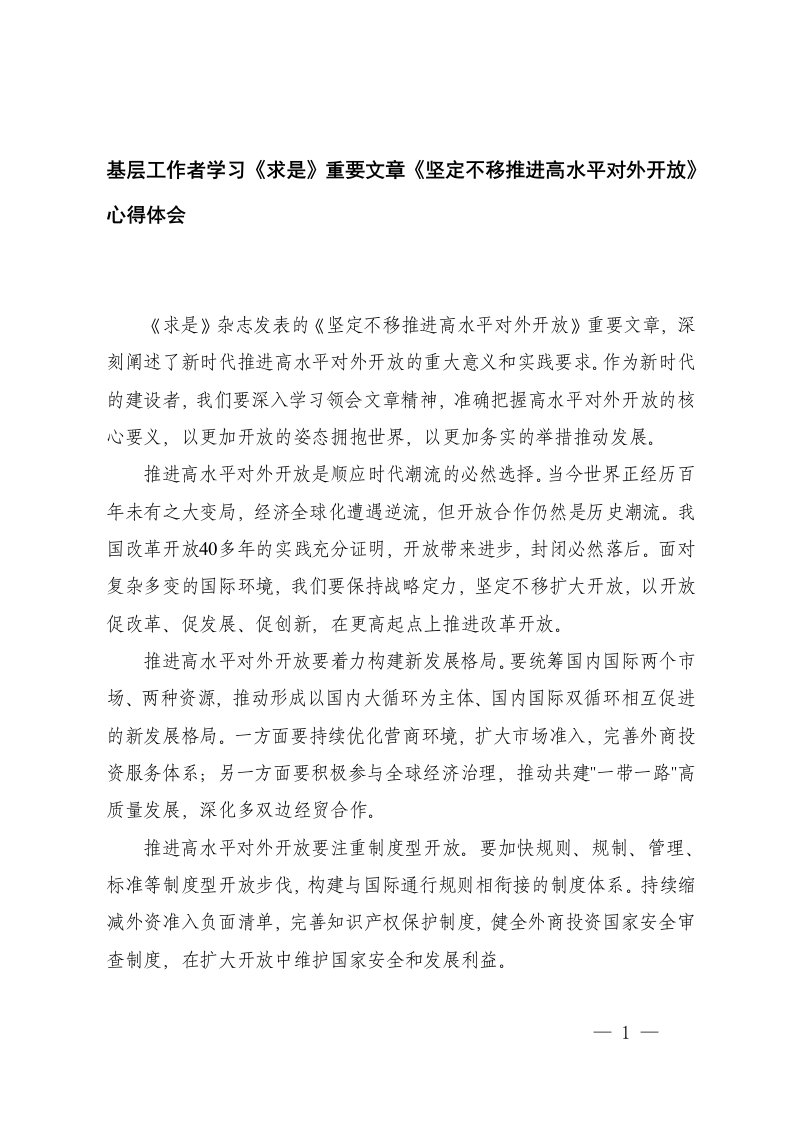 基层工作者学习《求是》重要文章《坚定不移推进高水平对外开放》心得体会

《求是》杂志发表的《坚定不移推进高水平对外开放》重要文章，深刻阐述了新时代推进高水平对外开放的重大意义和实践要求。作为新时代的建设者，我们要深入学习领会文章精神，准确把握高水平对外开放的核心要义，以更加开放的姿态拥抱世界，以更加务实的举措推动发展。

推进高水平对外开放是顺应时代潮流的必然选择。当今世界正经历百年未有之大变局，经济全球化遭遇逆流，但开放合作仍然是历史潮流。我国改革开放40多年的实践充分证明，开放带来进步，封闭必然落后。面对复杂多变的国际环境，我们要保持战略定力，坚定不移扩大开放，以开放促改革、促发展、促创新，在更高起点上推进改革开放。

推进高水平对外开放要着力构建新发展格局。要统筹国内国际两个市场、两种资源，推动形成以国内大循环为主体、国内国际双循环相互促进的新发展格局。一方面要持续优化营商环境，扩大市场准入，完善外商投资服务体系；另一方面要积极参与全球经济治理，推动共建"一带一路"高质量发展，深化多双边经贸合作。

推进高水平对外开放要注重制度型开放。要加快规则、规制、管理、标准等制度型开放步伐，构建与国际通行规则相衔接的制度体系。持续缩减外资准入负面清单，完善知识产权保护制度，健全外商投资国家安全审查制度，在扩大开放中维护国家安全和发展利益。

— 1 —